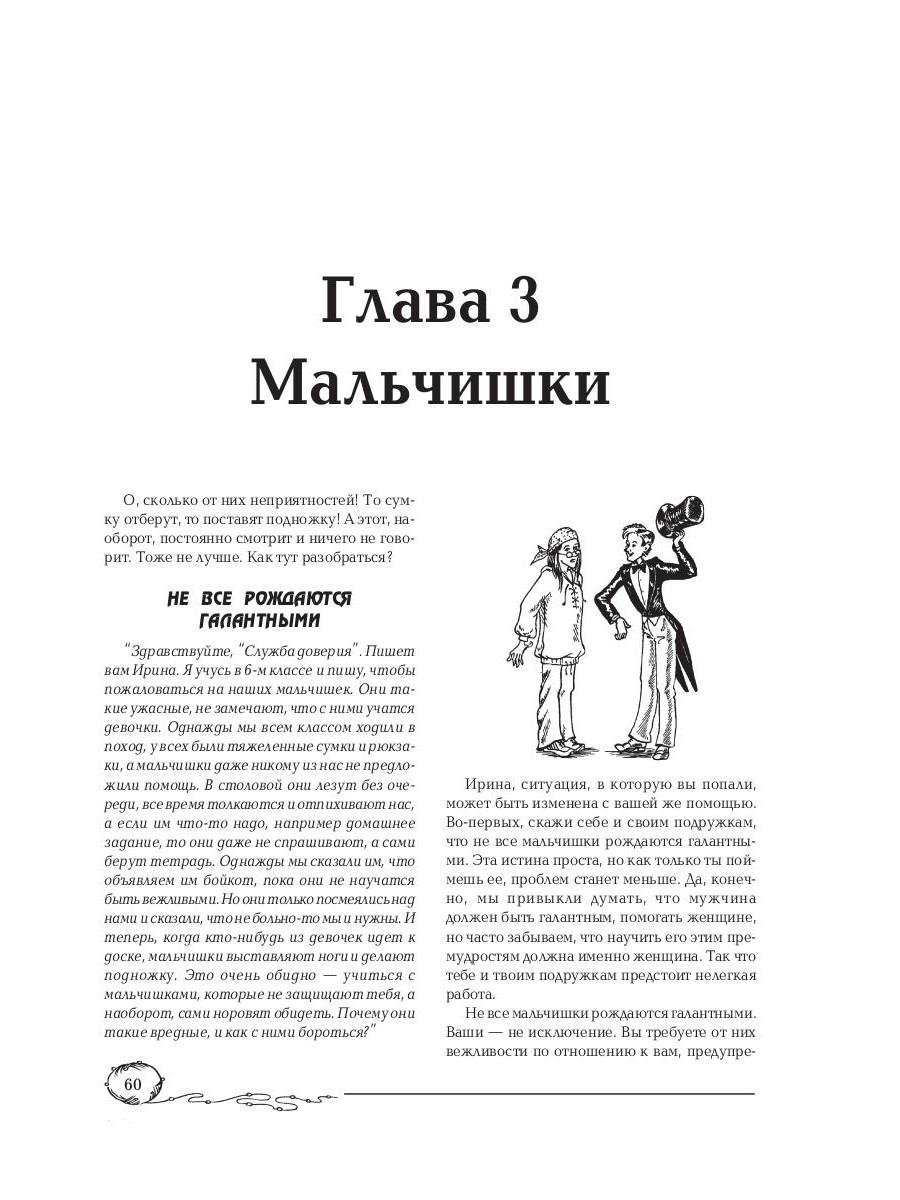 Глава 3
Мальчишки

О, сколько от них неприятностей! То сумку отберут, то поставят подножку! А этот, наоборот, постоянно смотрит и ничего не говорит. Тоже не лучше. Как тут разобраться?

НЕ ВСЕ РОЖДАЮТСЯ ГАЛАНТНЫМИ

"Здравствуйте, "Служба доверия". Пишет вам Ирина. Я учусь в 6-м классе и пишу, чтобы пожаловаться на наших мальчишек. Они такие ужасные, не замечают, что с ними учатся девочки. Однажды мы всем классом ходили в поход, у всех были тяжеленные сумки и рюкзаки, а мальчишки даже никому из нас не предложили помощь. В столовой они лезут без очереди, все время толкаются и отпихивают нас, а если им что-то надо, например домашнее задание, то они даже не спрашивают, а сами берут тетрадь. Однажды мы сказали им, что объявляем им бойкот, пока они не научатся быть вежливыми. Но они только посмеялись над нами и сказали, что не больно-то мы и нужны. И теперь, когда кто-нибудь из девочек идет к доске, мальчишки выставляют ноги и делают подножку. Это очень обидно — учиться с мальчишками, которые не защищают тебя, а наоборот, сами норовят обидеть. Почему они такие вредные, и как с ними бороться?"

Ирина, ситуация, в которую вы попали, может быть изменена с вашей же помощью. Во-первых, скажи себе и своим подружкам, что не все мальчишки рождаются галантными. Эта истина проста, но как только ты поймешь ее, проблем станет меньше. Да, конечно, мы привыкли думать, что мужчина должен быть галантным, помогать женщине, но часто забываем, что научить его этим премудростям должна именно женщина. Так что тебе и твоим подружкам предстоит нелегкая работа.

Не все мальчишки рождаются галантными. Ваши — не исключение. Вы требуете от них вежливости по отношению к вам, предупре-

60